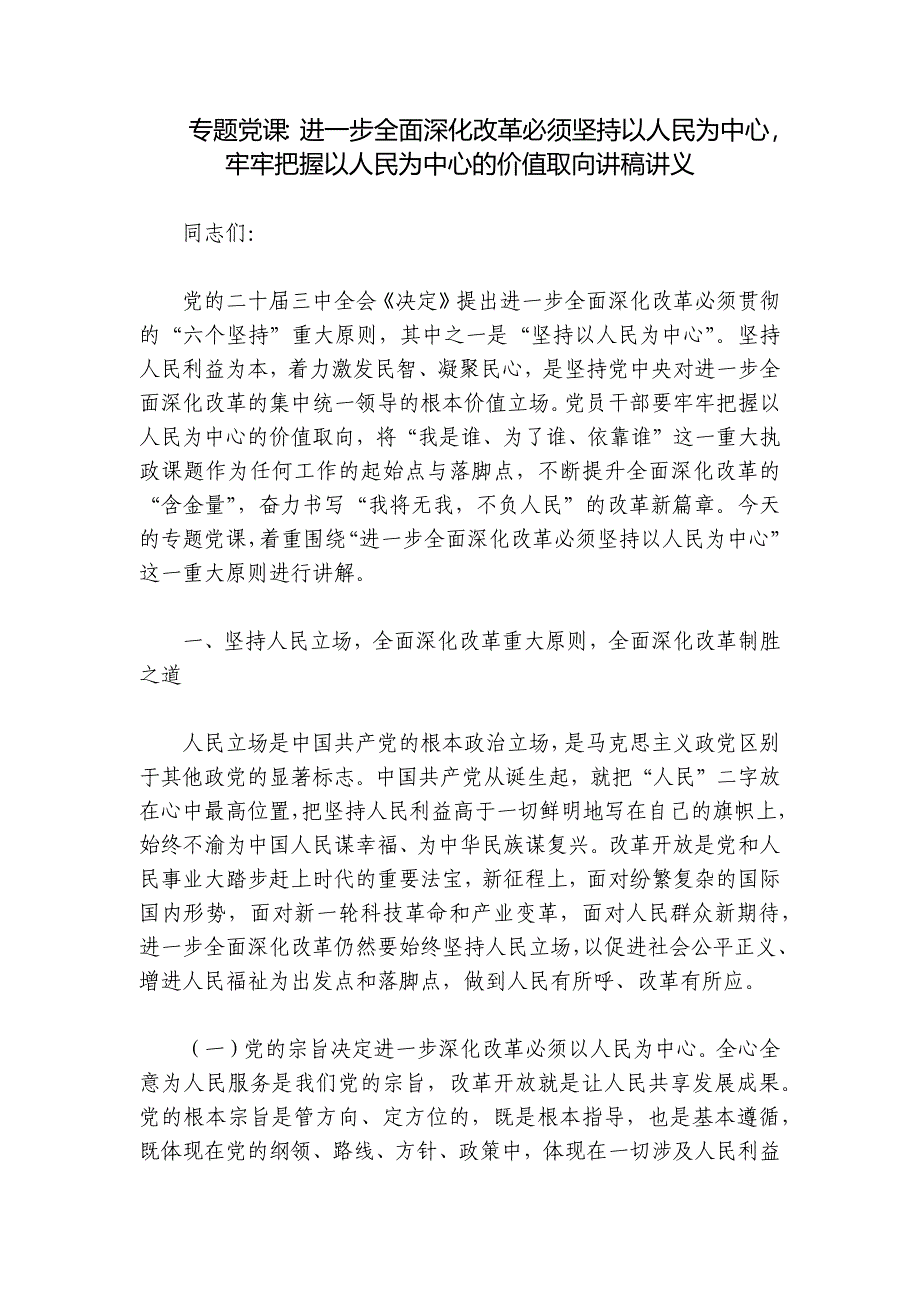 专题党课：进一步全面深化改革必须坚持以人民为中心，牢牢把握以人民为中心的价值取向讲稿讲义

同志们：

党的二十届三中全会《决定》提出进一步全面深化改革必须贯彻的“六个坚持”重大原则，其中之一是“坚持以人民为中心”。坚持人民利益为本，着力激发民智、凝聚民心，是坚持党中央对进一步全面深化改革的集中统一领导的根本价值立场。党员干部要牢牢把握以人民为中心的价值取向，将“我是谁、为了谁、依靠谁”这一重大执政课题作为任何工作的起始点与落脚点，不断提升全面深化改革的“含金量”，奋力书写“我将无我，不负人民”的改革新篇章。今天的专题党课，着重围绕“进一步全面深化改革必须坚持以人民为中心”这一重大原则进行讲解。

一、坚持人民立场，全面深化改革重大原则，全面深化改革制胜之道

人民立场是中国共产党的根本政治立场，是马克思主义政党区别于其他政党的显著标志。中国共产党从诞生起，就把“人民”二字放在心中最高位置，把坚持人民利益高于一切鲜明地写在自己的旗帜上，始终不渝为中国人民谋幸福、为中华民族谋复兴。改革开放是党和人民事业大踏步赶上时代的重要法宝，新征程上，面对纷繁复杂的国际国内形势，面对新一轮科技革命和产业变革，面对人民群众新期待，进一步全面深化改革仍然要始终坚持人民立场，以促进社会公平正义、增进人民福祉为出发点和落脚点，做到人民有所呼、改革有所应。

（一）党的宗旨决定进一步深化改革必须以人民为中心。全心全意为人民服务是我们党的宗旨，改革开放就是让人民共享发展成果。党的根本宗旨是管方向、定方位的，既是根本指导，也是基本遵循，既体现在党的纲领、路线、方针、政策中，体现在一切涉及人民利益